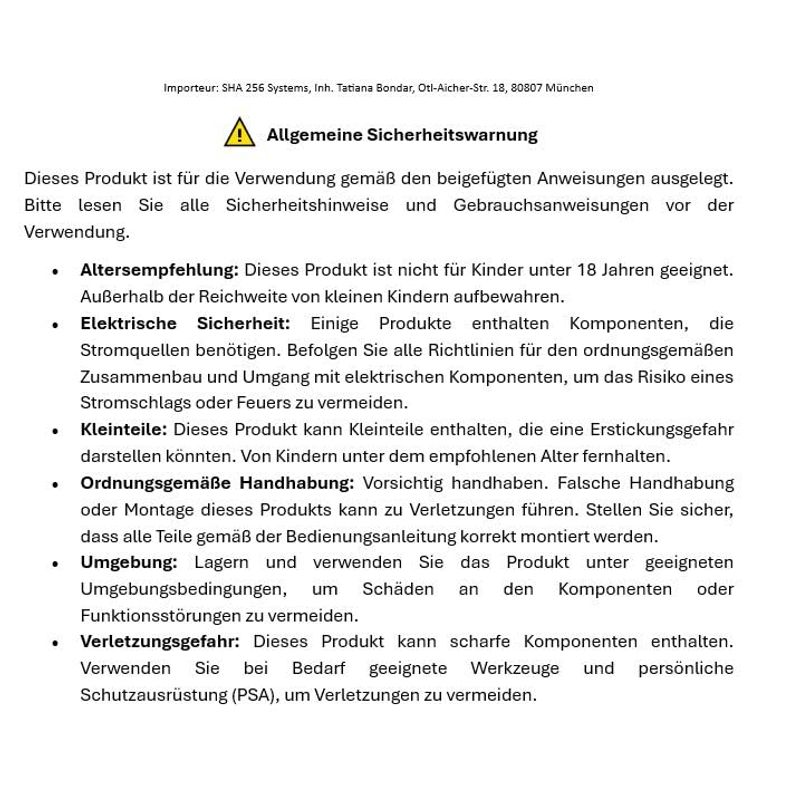 Importeur: SHA 256 Systems, Inh. Tatiana Bondar, Otl-Aicher-Str. 18, 80807 München

Allgemeine Sicherheitswarnung

Dieses Produkt ist für die Verwendung gemäß den beigefügten Anweisungen ausgelegt. Bitte lesen Sie alle Sicherheitshinweise und Gebrauchsanweisungen vor der Verwendung.

• Altersempfehlung: Dieses Produkt ist nicht für Kinder unter 18 Jahren geeignet. Außerhalb der Reichweite von kleinen Kindern aufbewahren.
• Elektrische Sicherheit: Einige Produkte enthalten Komponenten, die Stromquellen benötigen. Befolgen Sie alle Richtlinien für den ordnungsgemäßen Zusammenbau und Umgang mit elektrischen Komponenten, um das Risiko eines Stromschlags oder Feuers zu vermeiden.
• Kleinteile: Dieses Produkt kann Kleinteile enthalten, die eine Erstickungsgefahr darstellen könnten. Von Kindern unter dem empfohlenen Alter fernhalten.
• Ordnungsgemäße Handhabung: Vorsichtig handhaben. Falsche Handhabung oder Montage dieses Produkts kann zu Verletzungen führen. Stellen Sie sicher, dass alle Teile gemäß der Bedienungsanleitung korrekt montiert werden.
• Umgebung: Lagern und verwenden Sie das Produkt unter geeigneten Umgebungsbedingungen, um Schäden an den Komponenten oder Funktionsstörungen zu vermeiden.
• Verletzungsgefahr: Dieses Produkt kann scharfe Komponenten enthalten. Verwenden Sie bei Bedarf geeignete Werkzeuge und persönliche Schutzausrüstung (PSA), um Verletzungen zu vermeiden.